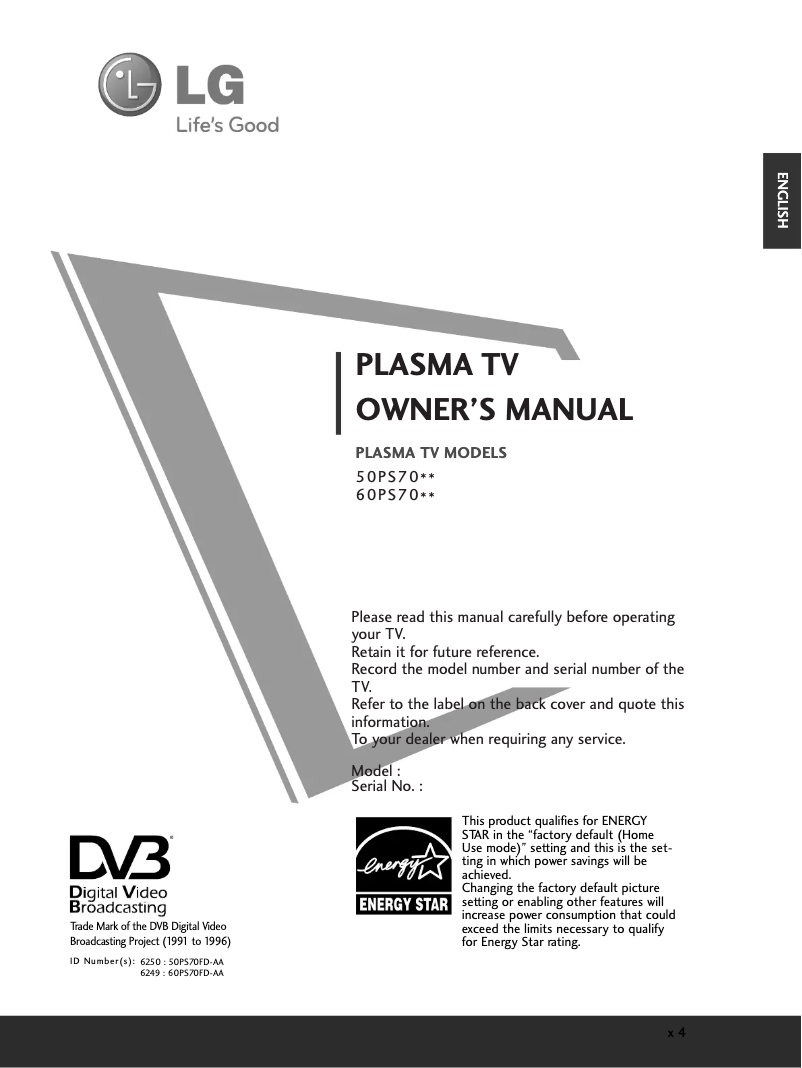 LG
Life's Good

ENGLISH

PLASMA TV
OWNER'S MANUAL

PLASMA TV MODELS
50PS70**
60PS70**

Please read this manual carefully before operating your TV.
Retain it for future reference.
Record the model number and serial number of the TV.
Refer to the label on the back cover and quote this information.
To your dealer when requiring any service.

Model :
Serial No. :

DVB
Digital Video Broadcasting
Trade Mark of the DVB Digital Video Broadcasting Project (1991 to 1996)

ID Number(s): 6250 : 50PS70FD-AA
6249 : 60PS70FD-AA

energy
ENERGY STAR

This product qualifies for ENERGY STAR in the "factory default (Home Use mode)" setting and this is the setting in which power savings will be achieved.
Changing the factory default picture setting or enabling other features will increase power consumption that could exceed the limits necessary to qualify for Energy Star rating.

x 4